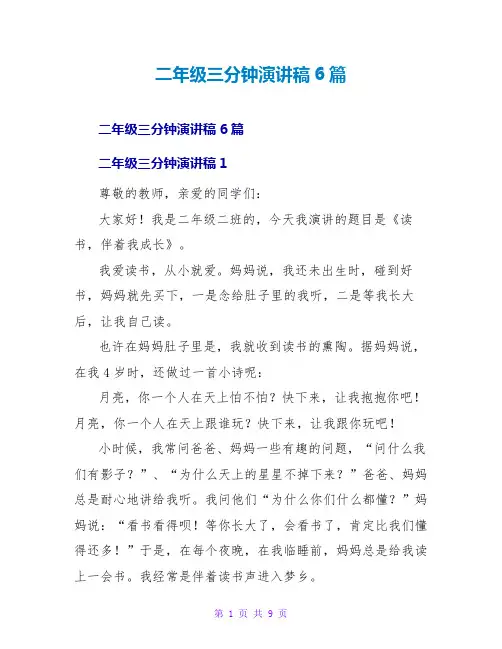 二年级三分钟演讲稿 6 篇

二年级三分钟演讲稿 6 篇

二年级三分钟演讲稿 1

尊敬的教师，亲爱的同学们：

大家好！我是二年级二班的，今天我演讲的题目是《读书，伴着我成长》。

我爱读书，从小就爱。妈妈说，我还未出生时，碰到好书，妈妈就先买下，一是念给肚子里的我听，二是等我长大后，让我自己读。

也许在妈妈肚子里是，我就收到读书的熏陶。据妈妈说，在我 4 岁时，还做过一首小诗呢：

月亮，你一个人在天上怕不怕？快下来，让我抱抱你吧！月亮，你一个人在天上跟谁玩？快下来，让我跟你玩吧！

小时候，我常问爸爸、妈妈一些有趣的问题，“问什么我们有影子？”、“为什么天上的星星不掉下来？”爸爸、妈妈总是耐心地讲给我听。我问他们“为什么你们什么都懂？”妈妈说：“看书看得呗！等你长大了，会看书了，肯定比我们懂得还多！”于是，在每个夜晚，在我临睡前，妈妈总是给我读上一会书。我经常是伴着读书声进入梦乡。

第 1 页 共 9 页